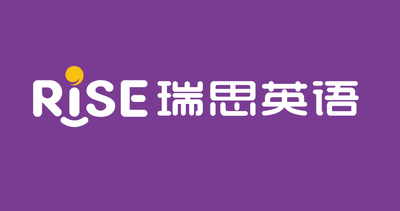 RISE 瑞思英语